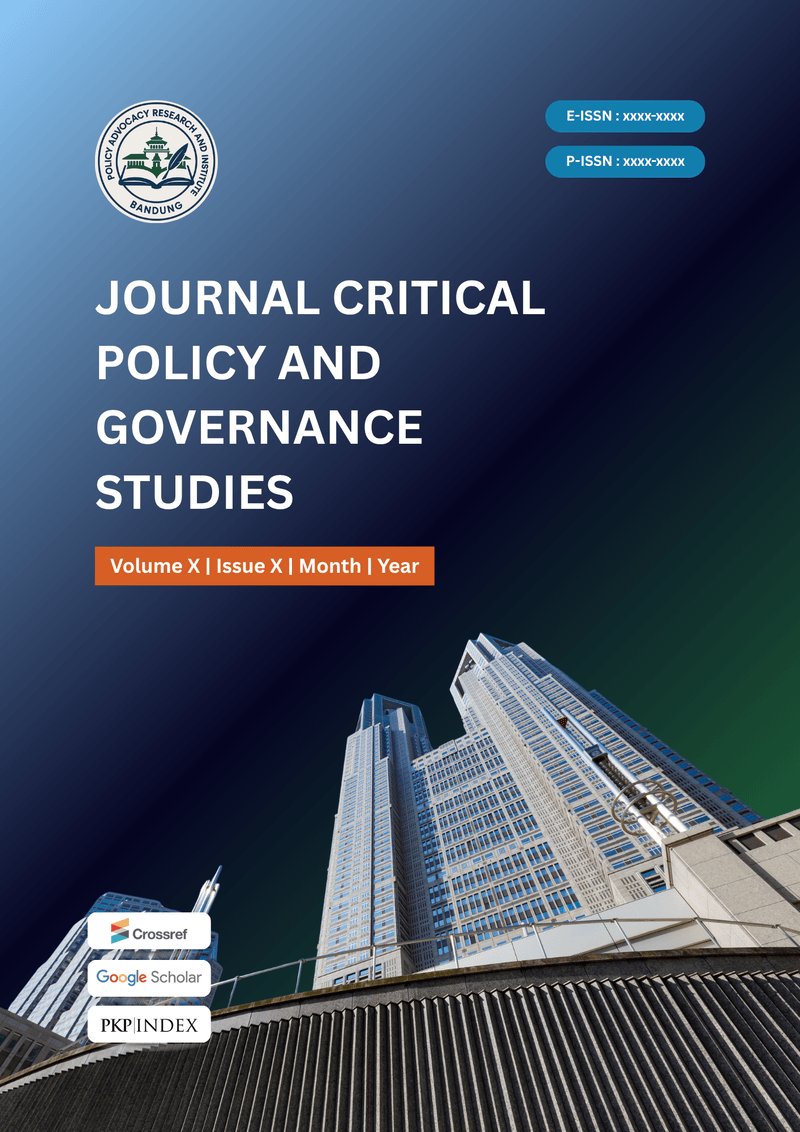 POLICY ADVOCACY RESEARCH AND INSTITUTE
BANDUNG

E-ISSN : xxxx-xxxx

P-ISSN : xxxx-xxxx

JOURNAL CRITICAL POLICY AND GOVERNANCE STUDIES

Volume X | Issue X | Month | Year

Crossref

Google Scholar

PKP|INDEX